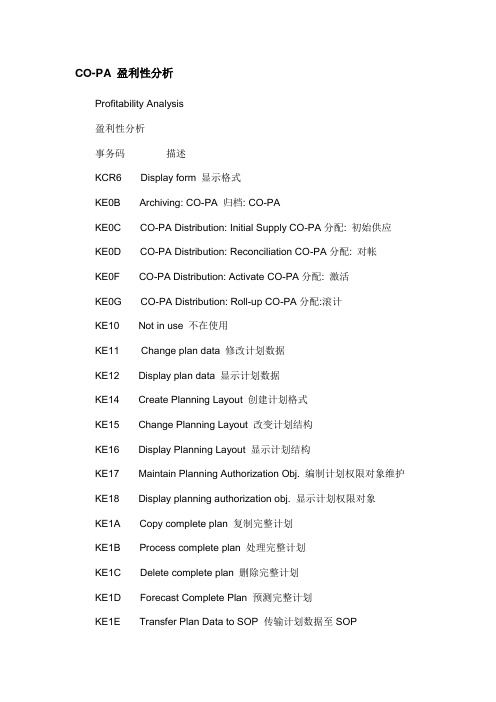 CO-PA 盈利性分析

Profitability Analysis

盈利性分析

事务码　　描述

KCR6　Display form 显示格式

KE0B　Archiving: CO-PA 归档: CO-PA

KE0C　CO-PA Distribution: Initial Supply CO-PA 分配: 初始供应

KE0D　CO-PA Distribution: Reconciliation CO-PA 分配: 对帐

KE0F　CO-PA Distribution: Activate CO-PA 分配: 激活

KE0G　CO-PA Distribution: Roll-up CO-PA 分配:滚计

KE10　Not in use 不在使用

KE11　Change plan data 修改计划数据

KE12　Display plan data 显示计划数据

KE14　Create Planning Layout 创建计划格式

KE15　Change Planning Layout 改变计划结构

KE16　Display Planning Layout 显示计划结构

KE17　Maintain Planning Authorization Obj. 编制计划权限对象维护

KE18　Display planning authorization obj. 显示计划权限对象

KE1A　Copy complete plan 复制完整计划

KE1B　Process complete plan 处理完整计划

KE1C　Delete complete plan 删除完整计划

KE1D　Forecast Complete Plan 预测完整计划

KE1E　Transfer Plan Data to SOP 传输计划数据至 SOP